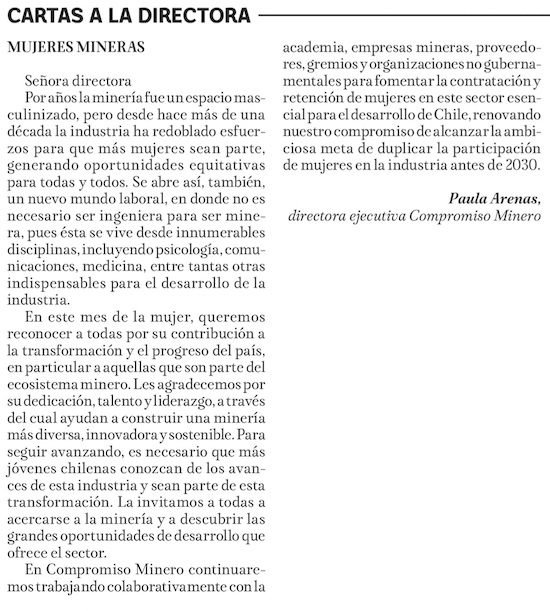 CARTAS A LA DIRECTORA

MUJERES MINERAS

Señora directora

Por años la minería fue un espacio masculinizado, pero desde hace más de una década la industria ha redoblado esfuerzos para que más mujeres sean parte, generando oportunidades equitativas para todas y todos. Se abre así, también, un nuevo mundo laboral, en donde no es necesario ser ingeniera para ser minera, pues ésta se vive desde innumerables disciplinas, incluyendo psicología, comunicaciones, medicina, entre tantas otras indispensables para el desarrollo de la industria.

En este mes de la mujer, queremos reconocer a todas por su contribución a la transformación y el progreso del país, en particular a aquellas que son parte del ecosistema minero. Les agradecemos por su dedicación, talento y liderazgo, a través del cual ayudan a construir una minería más diversa, innovadora y sostenible. Para seguir avanzando, es necesario que más jóvenes chilenas conozcan de los avances de esta industria y sean parte de esta transformación. La invitamos a todas a acercarse a la minería y a descubrir las grandes oportunidades de desarrollo que ofrece el sector.

En Compromiso Minero continuaremos trabajando colaborativamente con la academia, empresas mineras, proveedores, gremios y organizaciones no gubernamentales para fomentar la contratación y retención de mujeres en este sector esencial para el desarrollo de Chile, renovando nuestro compromiso de alcanzar la ambiciosa meta de duplicar la participación de mujeres en la industria antes de 2030.

Paula Arenas,
directora ejecutiva Compromiso Minero